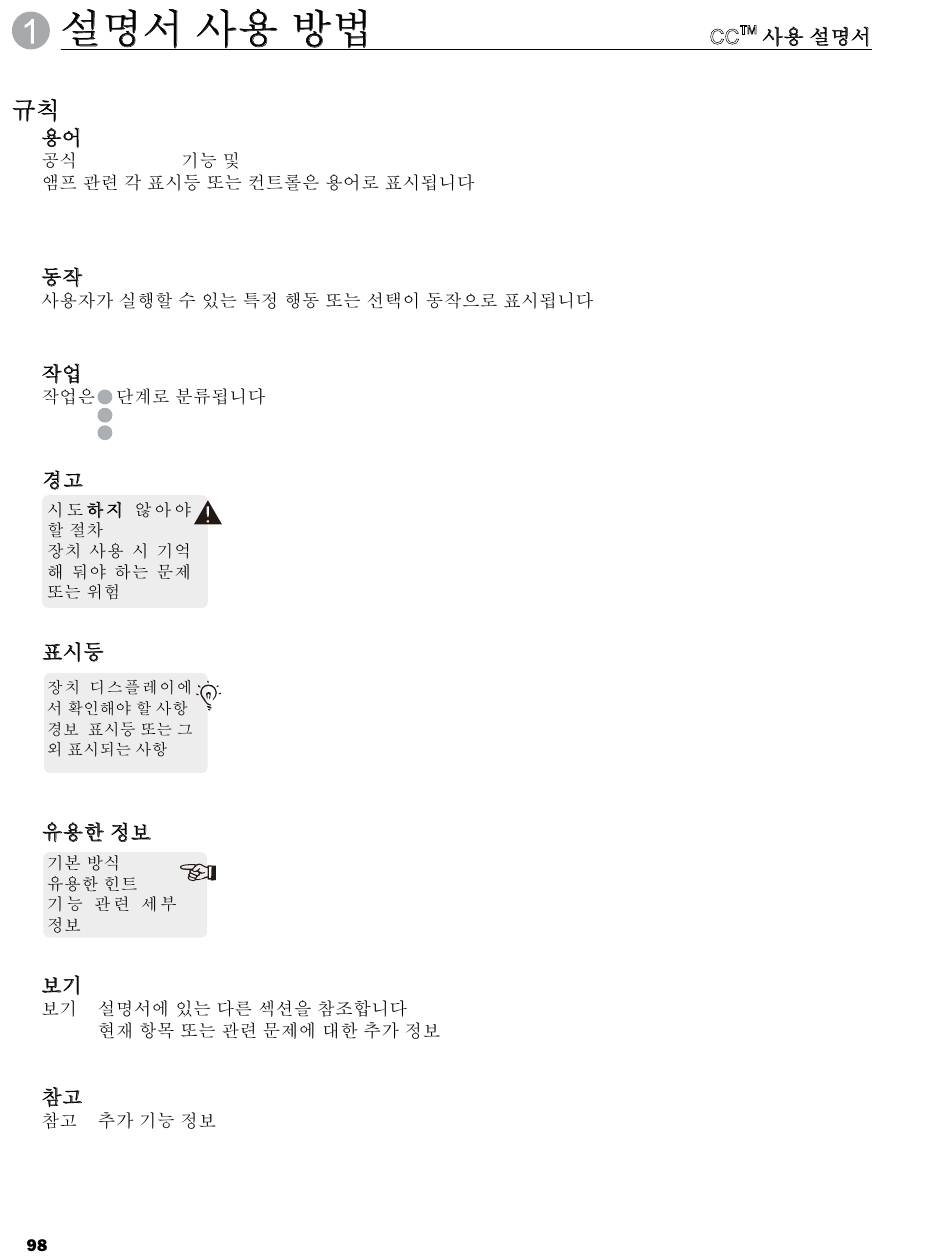 1 설명서 사용 방법

CC™ 사용 설명서

규칙

용어
공식 기능 및
앰프 관련 각 표시등 또는 컨트롤은 용어로 표시됩니다

동작
사용자가 실행할 수 있는 특정 행동 또는 선택이 동작으로 표시됩니다

작업
작업은 단계로 분류됩니다

경고
시도하지 않아야 할 절차
장치 사용 시 기억해 둬야 하는 문제 또는 위험

표시등
장치 디스플레이에서 확인해야 할 사항
경보 표시등 또는 그 외 표시되는 사항

유용한 정보
기본 방식
유용한 힌트
기능 관련 세부 정보

보기
보기 설명서에 있는 다른 섹션을 참조합니다
현재 항목 또는 관련 문제에 대한 추가 정보

참고
참고 추가 기능 정보

98